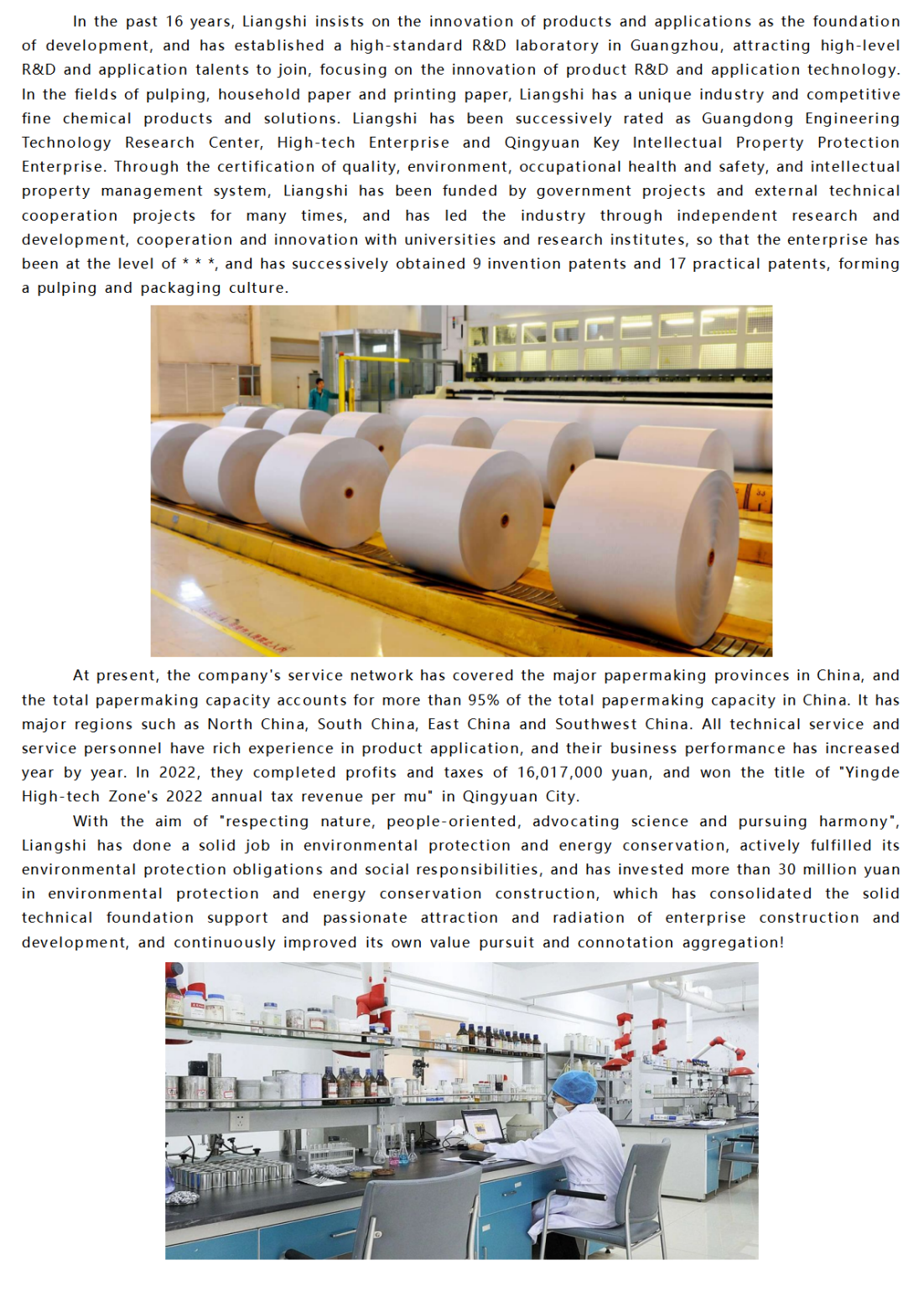 In the past 16 years, Liangshi insists on the innovation of products and applications as the foundation of development, and has established a high-standard R&D laboratory in Guangzhou, attracting high-level R&D and application talents to join, focusing on the innovation of product R&D and application technology. In the fields of pulping, household paper and printing paper, Liangshi has a unique industry and competitive fine chemical products and solutions. Liangshi has been successively rated as Guangdong Engineering Technology Research Center, High-tech Enterprise and Qingyuan Key Intellectual Property Protection Enterprise. Through the certification of quality, environment, occupational health and safety, and intellectual property management system, Liangshi has been funded by government projects and external technical cooperation projects for many times, and has led the industry through independent research and development, cooperation and innovation with universities and research institutes, so that the enterprise has been at the level of * * *, and has successively obtained 9 invention patents and 17 practical patents, forming a pulping and packaging culture.

At present, the company's service network has covered the major papermaking provinces in China, and the total papermaking capacity accounts for more than 95% of the total papermaking capacity in China. It has major regions such as North China, South China, East China and Southwest China. All technical service and service personnel have rich experience in product application, and their business performance has increased year by year. In 2022, they completed profits and taxes of 16,017,000 yuan, and won the title of "Yingde High-tech Zone's 2022 annual tax revenue per mu" in Qingyuan City.

With the aim of "respecting nature, people-oriented, advocating science and pursuing harmony", Liangshi has done a solid job in environmental protection and energy conservation, actively fulfilled its environmental protection obligations and social responsibilities, and has invested more than 30 million yuan in environmental protection and energy conservation construction, which has consolidated the solid technical foundation support and passionate attraction and radiation of enterprise construction and development, and continuously improved its own value pursuit and connotation aggregation!